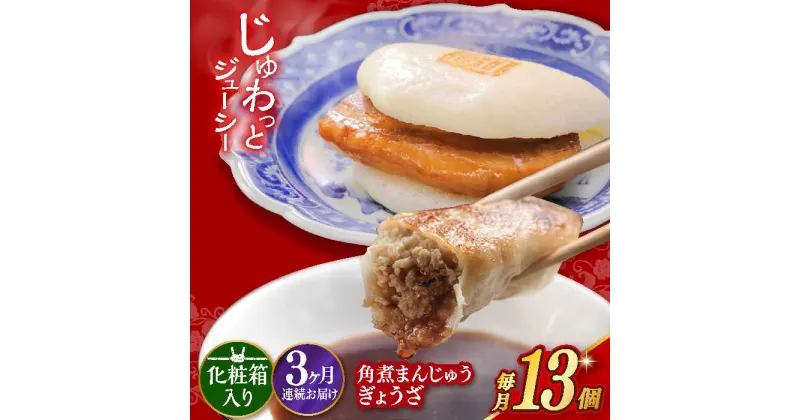 じゅわっと
ジューシー

化粧箱入り

3ヶ月
連続お届け

角煮まんじゅう
ぎょうざ

毎月13個